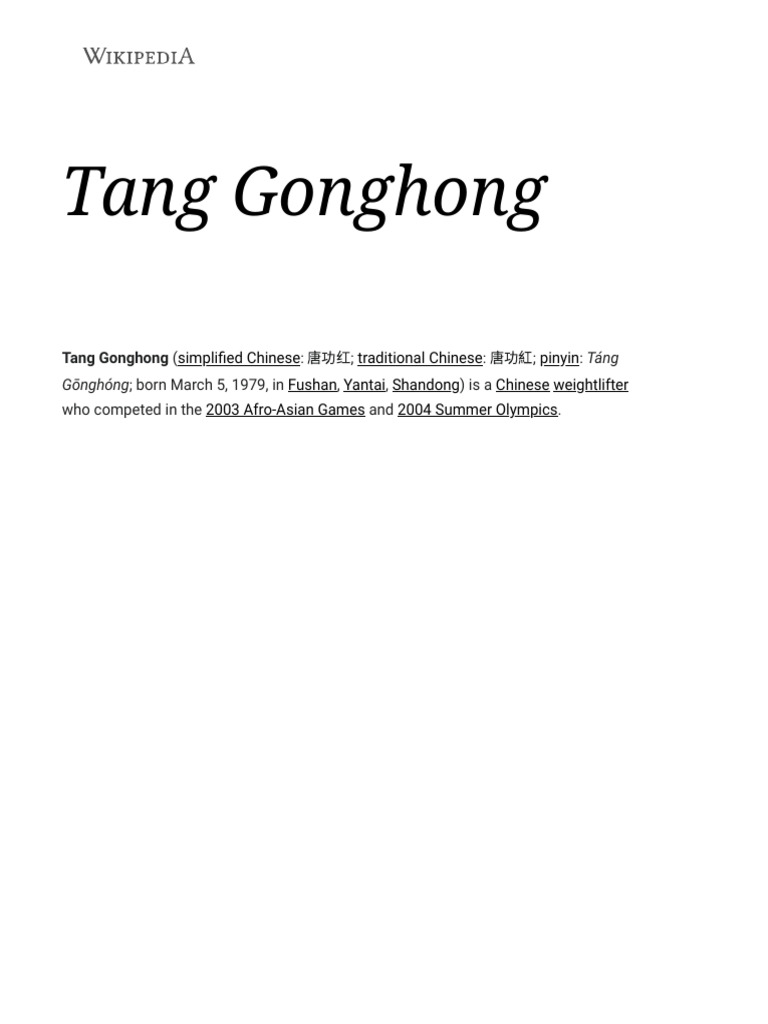 WIKIPEDIA

Tang Gonghong

Tang Gonghong (simplified Chinese: 唐功红; traditional Chinese: 唐功紅; pinyin: Táng Gōnghóng; born March 5, 1979, in Fushan, Yantai, Shandong) is a Chinese weightlifter who competed in the 2003 Afro-Asian Games and 2004 Summer Olympics.